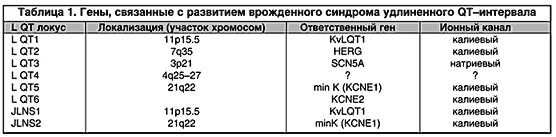 Таблица 1. Гены, связанные с развитием врожденного синдрома удлиненного QT–интервала

| L QT локус | Локализация (участок хромосом) | Ответственный ген | Ионный канал |
|---|---|---|---|
| L QT1 | 11p15.5 | KvLQT1 | калиевый |
| L QT2 | 7q35 | HERG | калиевый |
| L QT3 | 3p21 | SCN5A | натриевый |
| L QT4 | 4q25–27 | ? | ? |
| L QT5 | 21q22 | min K (KCNE1) | калиевый |
| L QT6 | | KCNE2 | калиевый |
| JLNS1 | 11p15.5 | KvLQT1 | калиевый |
| JLNS2 | 21q22 | minK (KCNE1) | калиевый |